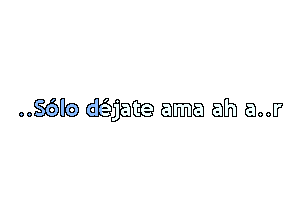 ..Sólo déjate ama ah a..r